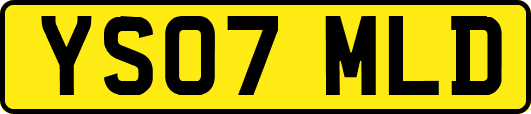 YS07 MLD